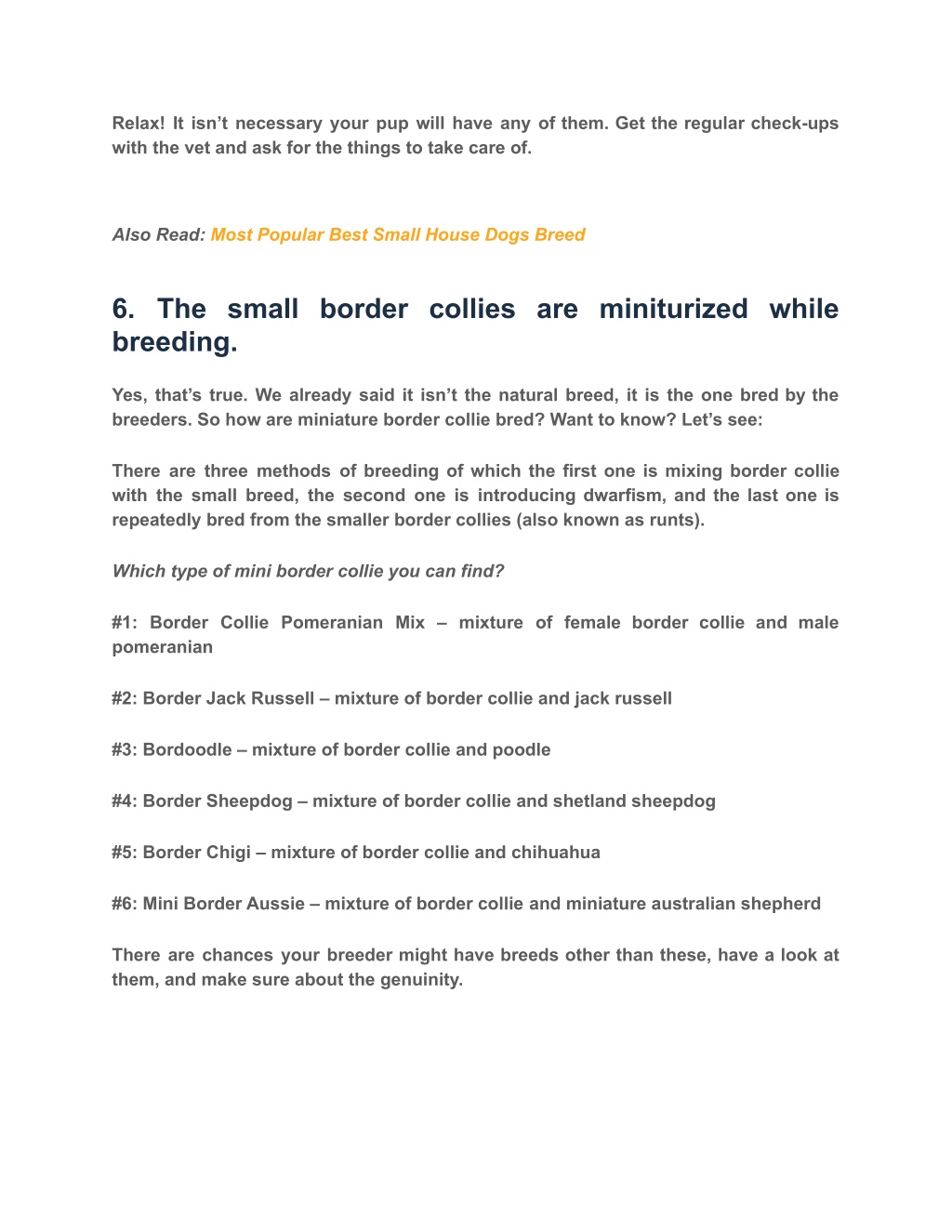 Relax! It isn’t necessary your pup will have any of them. Get the regular check-ups with the vet and ask for the things to take care of.

Also Read: Most Popular Best Small House Dogs Breed

6. The small border collies are miniturized while breeding.

Yes, that’s true. We already said it isn’t the natural breed, it is the one bred by the breeders. So how are miniature border collie bred? Want to know? Let’s see:

There are three methods of breeding of which the first one is mixing border collie with the small breed, the second one is introducing dwarfism, and the last one is repeatedly bred from the smaller border collies (also known as runts).

Which type of mini border collie you can find?

#1: Border Collie Pomeranian Mix – mixture of female border collie and male pomeranian

#2: Border Jack Russell – mixture of border collie and jack russell

#3: Bordoodle – mixture of border collie and poodle

#4: Border Sheepdog – mixture of border collie and shetland sheepdog

#5: Border Chigi – mixture of border collie and chihuahua

#6: Mini Border Aussie – mixture of border collie and miniature australian shepherd

There are chances your breeder might have breeds other than these, have a look at them, and make sure about the genuinity.